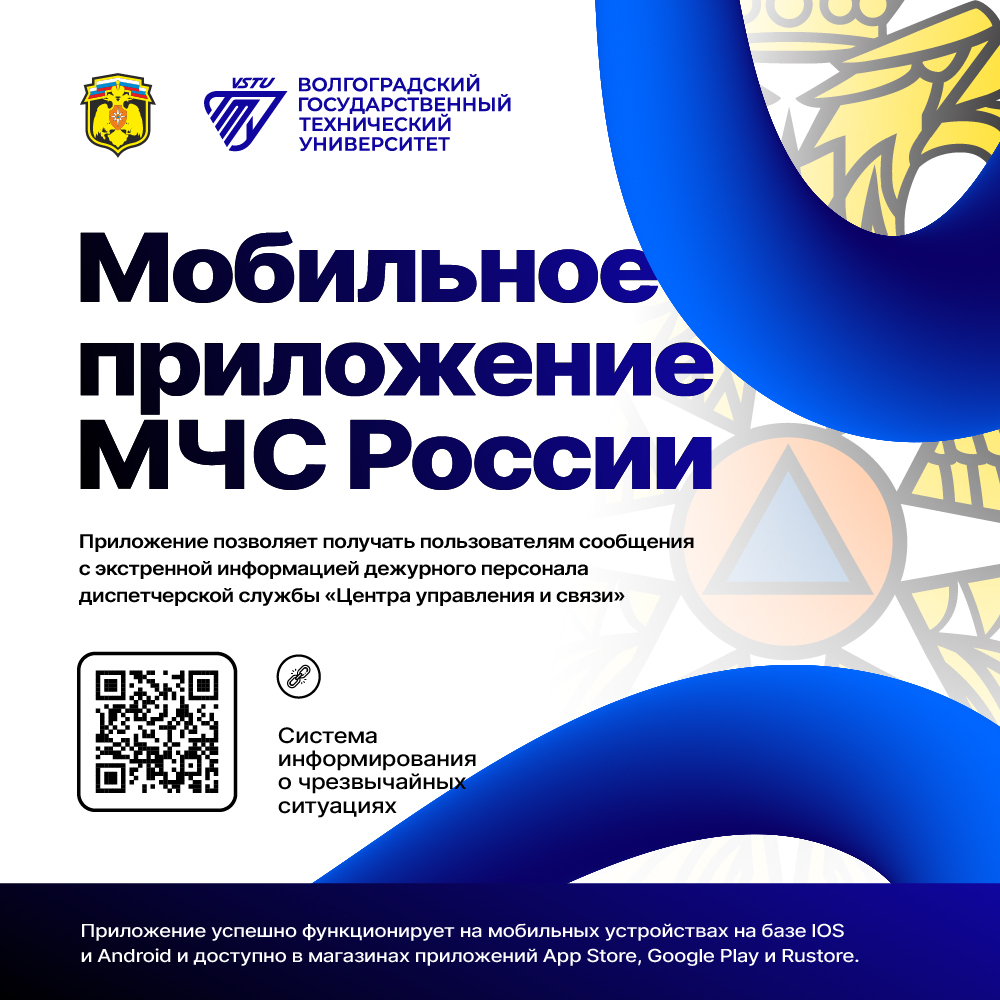 VSTU
ВОЛГОГРАДСКИЙ
ГОСУДАРСТВЕННЫЙ
ТЕХНИЧЕСКИЙ
УНИВЕРСИТЕТ

Мобильное приложение МЧС России

Приложение позволяет получать пользователям сообщения с экстренной информацией дежурного персонала диспетчерской службы «Центра управления и связи»

Система информирования о чрезвычайных ситуациях

Приложение успешно функционирует на мобильных устройствах на базе IOS и Android и доступно в магазинах приложений App Store, Google Play и Rustore.